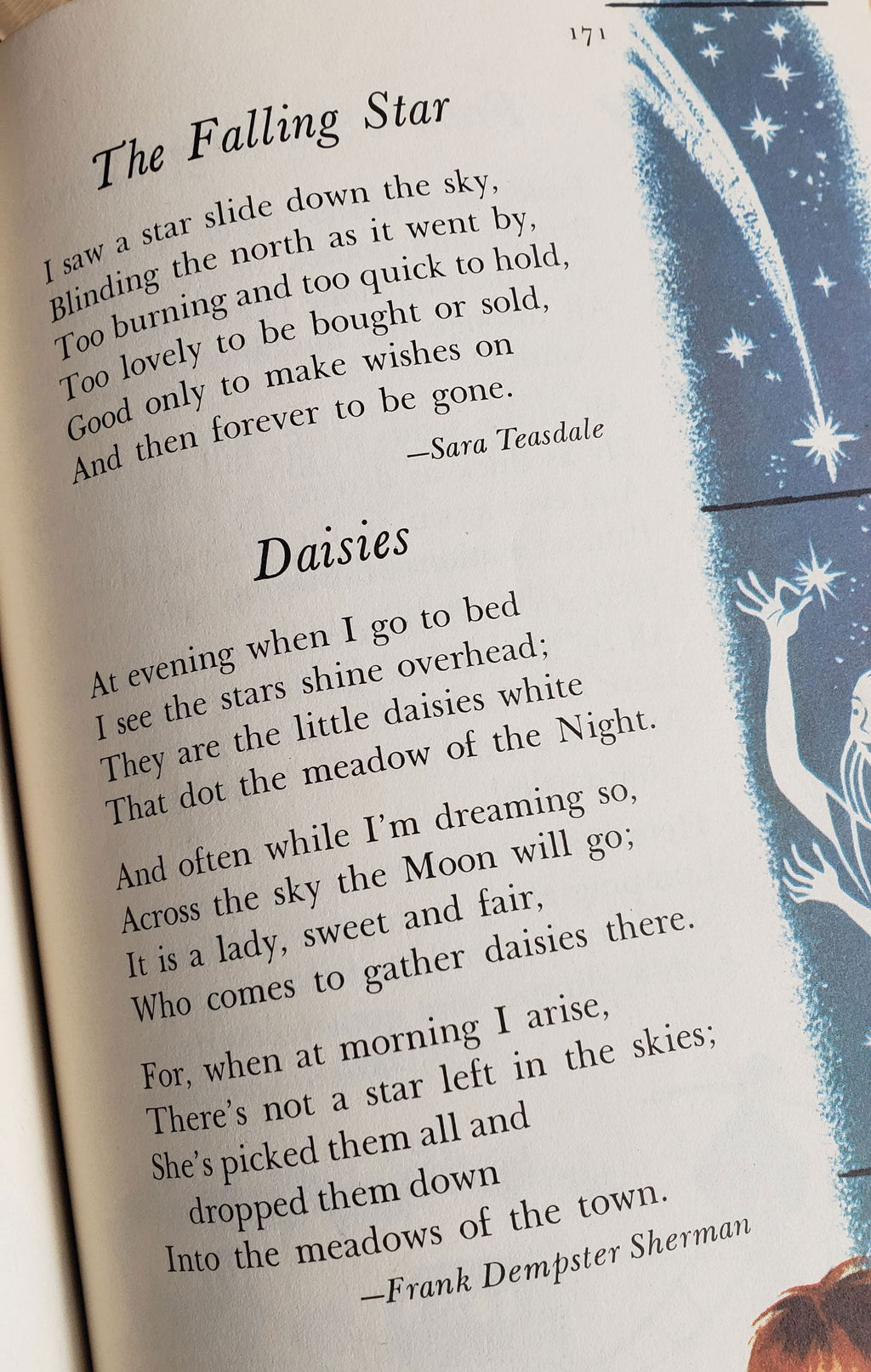 171

The Falling Star

I saw a star slide down the sky,
Blinding the north as it went by,
Too burning and too quick to hold,
Too lovely to be bought or sold,
Good only to make wishes on
And then forever to be gone.

—Sara Teasdale

Daisies

At evening when I go to bed
I see the stars shine overhead;
They are the little daisies white
That dot the meadow of the Night.

And often while I'm dreaming so,
Across the sky the Moon will go;
It is a lady, sweet and fair,
Who comes to gather daisies there.

For, when at morning I arise,
There's not a star left in the skies;
She's picked them all and
dropped them down
Into the meadows of the town.

—Frank Dempster Sherman